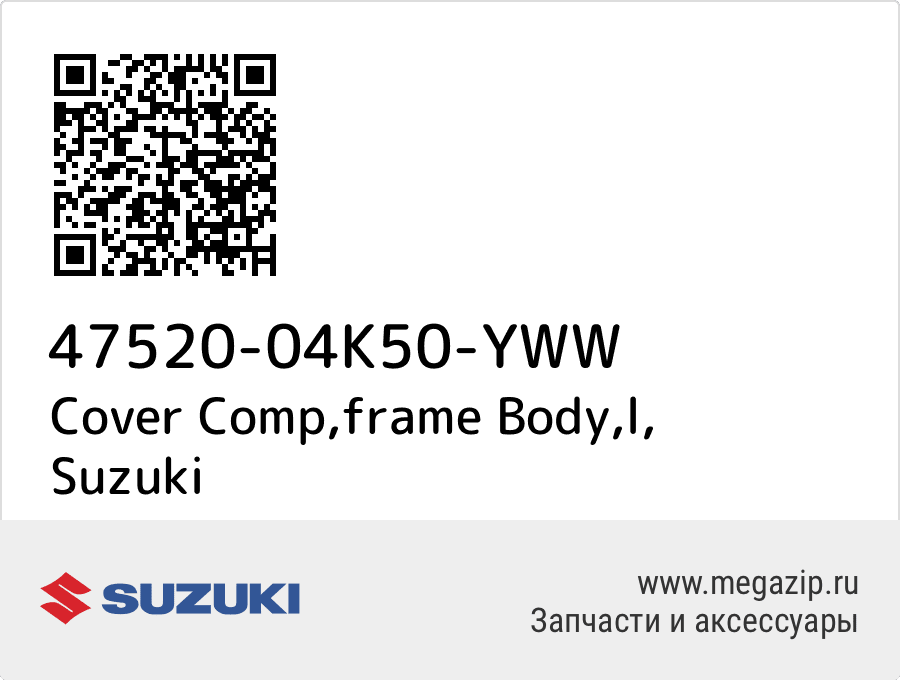 47520-04K50-YWW
Cover Comp,frame Body,l,
Suzuki

SUZUKI

www.megazip.ru
Запчасти и аксессуары